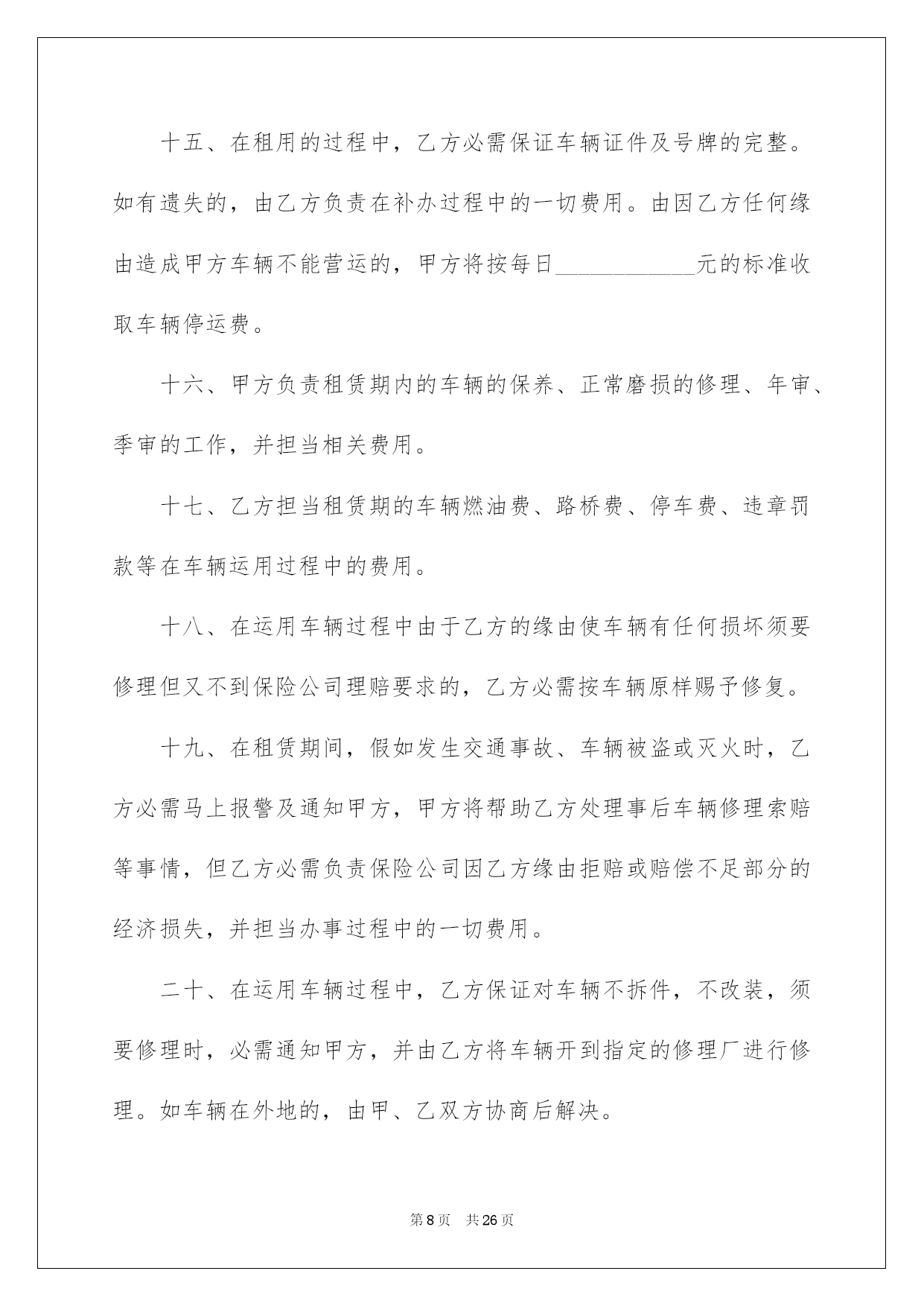 十五、在租用的过程中，乙方必需保证车辆证件及号牌的完整。如有遗失的，由乙方负责在补办过程中的一切费用。由因乙方任何缘由造成甲方车辆不能营运的，甲方将按每日____________元的标准收取车辆停运费。

十六、甲方负责租赁期内的车辆的保养、正常磨损的修理、年审、季审的工作，并担当相关费用。

十七、乙方担当租赁期的车辆燃油费、路桥费、停车费、违章罚款等在车辆运用过程中的费用。

十八、在运用车辆过程中由于乙方的缘由使车辆有任何损坏须要修理但又不到保险公司理赔要求的，乙方必需按车辆原样赐予修复。

十九、在租赁期间，假如发生交通事故、车辆被盗或灭火时，乙方必需马上报警及通知甲方，甲方将帮助乙方处理事后车辆修理索赔等事情，但乙方必需负责保险公司因乙方缘由拒赔或赔偿不足部分的经济损失，并担当办事过程中的一切费用。

二十、在运用车辆过程中，乙方保证对车辆不拆件，不改装，须要修理时，必需通知甲方，并由乙方将车辆开到指定的修理厂进行修理。如车辆在外地的，由甲、乙双方协商后解决。

第 8 页　共 26 页